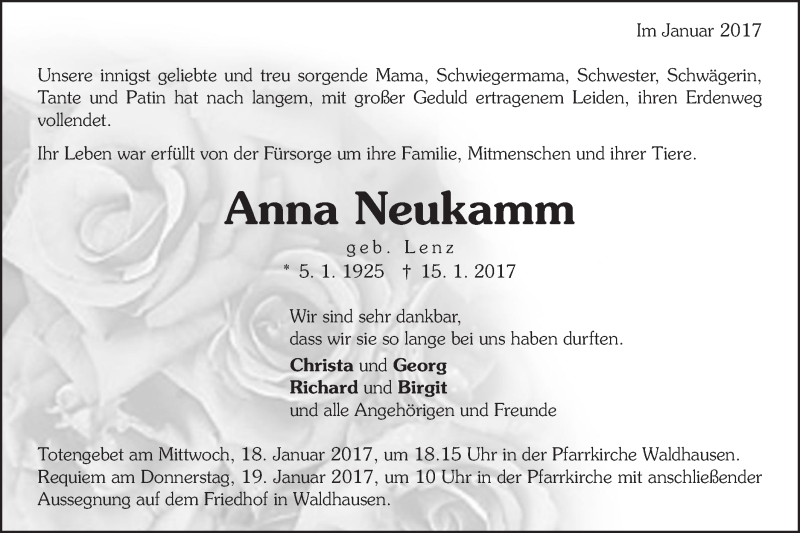 Im Januar 2017

Unsere innigst geliebte und treu sorgende Mama, Schwiegermama, Schwester, Schwägerin, Tante und Patin hat nach langem, mit großer Geduld ertragenem Leiden, ihren Erdenweg vollendet.

Ihr Leben war erfüllt von der Fürsorge um ihre Familie, Mitmenschen und ihrer Tiere.

Anna Neukamm

geb. Lenz

* 5. 1. 1925 † 15. 1. 2017

Wir sind sehr dankbar,
dass wir sie so lange bei uns haben durften.

Christa und Georg
Richard und Birgit
und alle Angehörigen und Freunde

Totengebet am Mittwoch, 18. Januar 2017, um 18.15 Uhr in der Pfarrkirche Waldhausen.
Requiem am Donnerstag, 19. Januar 2017, um 10 Uhr in der Pfarrkirche mit anschließender Aussegnung auf dem Friedhof in Waldhausen.